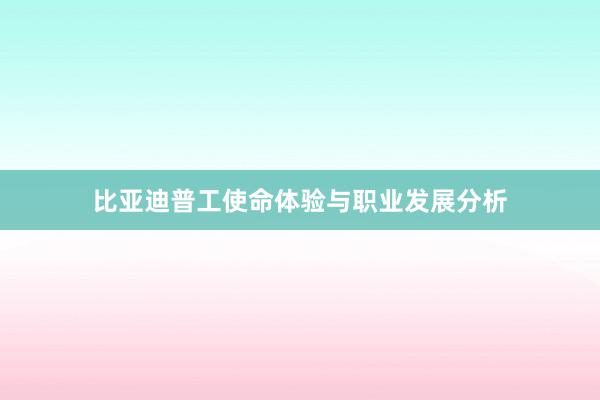 比亚迪普工使命体验与职业发展分析